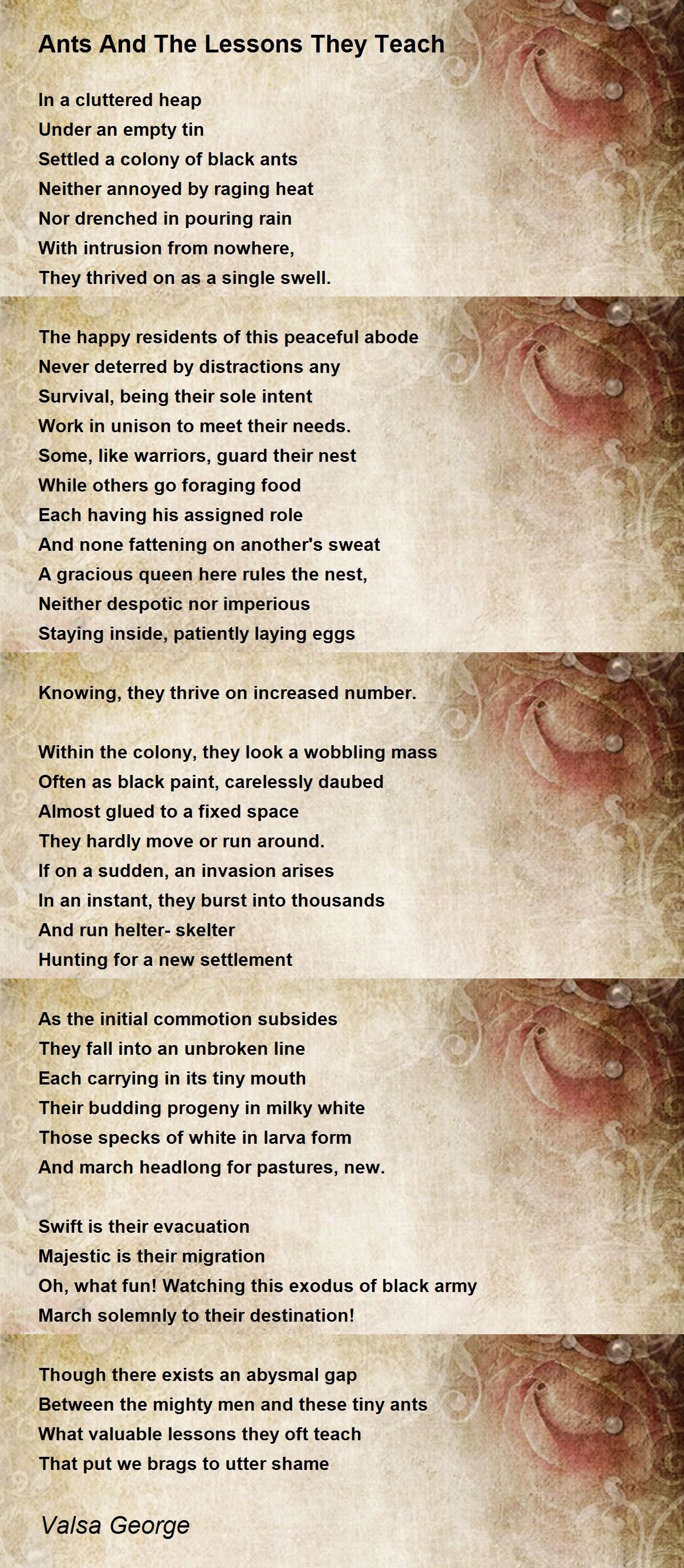 Ants And The Lessons They Teach

In a cluttered heap
Under an empty tin
Settled a colony of black ants
Neither annoyed by raging heat
Nor drenched in pouring rain
With intrusion from nowhere,
They thrived on as a single swell.

The happy residents of this peaceful abode
Never deterred by distractions any
Survival, being their sole intent
Work in unison to meet their needs.
Some, like warriors, guard their nest
While others go foraging food
Each having his assigned role
And none fattening on another's sweat
A gracious queen here rules the nest,
Neither despotic nor imperious
Staying inside, patiently laying eggs

Knowing, they thrive on increased number.

Within the colony, they look a wobbling mass
Often as black paint, carelessly daubed
Almost glued to a fixed space
They hardly move or run around.
If on a sudden, an invasion arises
In an instant, they burst into thousands
And run helter- skelter
Hunting for a new settlement

As the initial commotion subsides
They fall into an unbroken line
Each carrying in its tiny mouth
Their budding progeny in milky white
Those specks of white in larva form
And march headlong for pastures, new.

Swift is their evacuation
Majestic is their migration
Oh, what fun! Watching this exodus of black army
March solemnly to their destination!

Though there exists an abysmal gap
Between the mighty men and these tiny ants
What valuable lessons they oft teach
That put we brags to utter shame

Valsa George